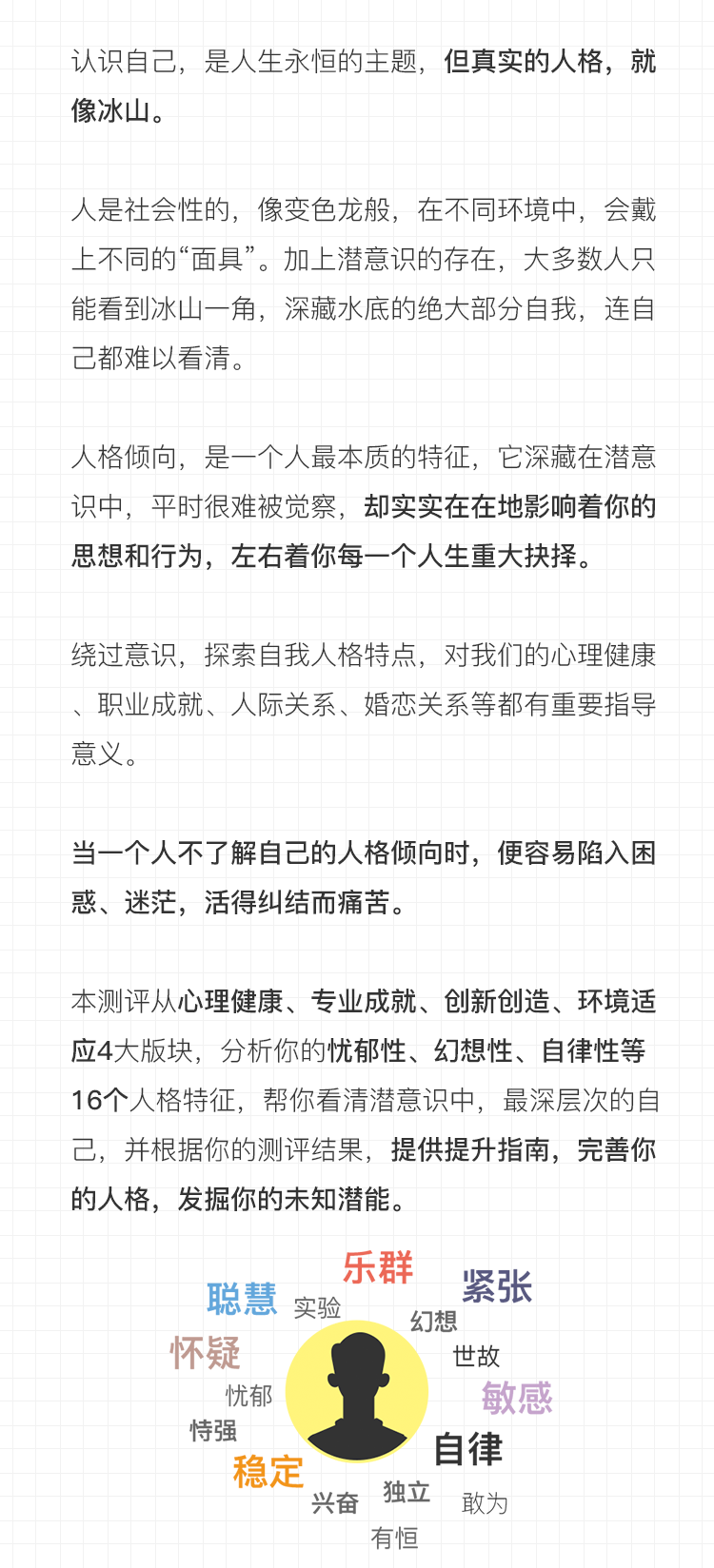 认识自己，是人生永恒的主题，但真实的人格，就像冰山。

人是社会性的，像变色龙般，在不同环境中，会戴上不同的“面具”。加上潜意识的存在，大多数人只能看到冰山一角，深藏水底的绝大部分自我，连自己都难以看清。

人格倾向，是一个人最本质的特征，它深藏在潜意识中，平时很难被觉察，却实实在在地影响着你的思想和行为，左右着你每一个人生重大抉择。

绕过意识，探索自我人格特点，对我们的心理健康、职业成就、人际关系、婚恋关系等都有重要指导意义。

当一个人不了解自己的人格倾向时，便容易陷入困惑、迷茫，活得纠结而痛苦。

本测评从心理健康、专业成就、创新创造、环境适应4大版块，分析你的忧郁性、幻想性、自律性等16个人格特征，帮你看清潜意识中，最深层次的自己，并根据你的测评结果，提供提升指南，完善你的人格，发掘你的未知潜能。

乐群
聪慧
实验
紧张
幻想
怀疑
世故
忧郁
敏感
恃强
自律
稳定
兴奋
独立
敢为
有恒